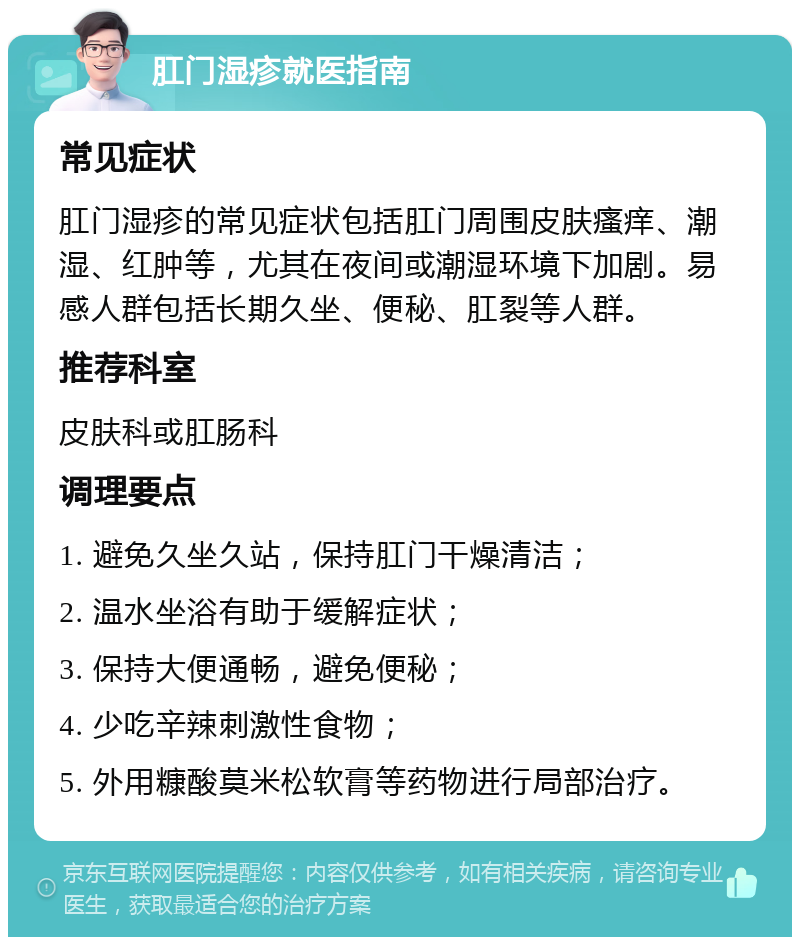 肛门湿疹就医指南

常见症状

肛门湿疹的常见症状包括肛门周围皮肤瘙痒、潮湿、红肿等，尤其在夜间或潮湿环境下加剧。易感人群包括长期久坐、便秘、肛裂等人群。

推荐科室

皮肤科或肛肠科

调理要点

1. 避免久坐久站，保持肛门干燥清洁；

2. 温水坐浴有助于缓解症状；

3. 保持大便通畅，避免便秘；

4. 少吃辛辣刺激性食物；

5. 外用糠酸莫米松软膏等药物进行局部治疗。

京东互联网医院提醒您：内容仅供参考，如有相关疾病，请咨询专业医生，获取最适合您的治疗方案